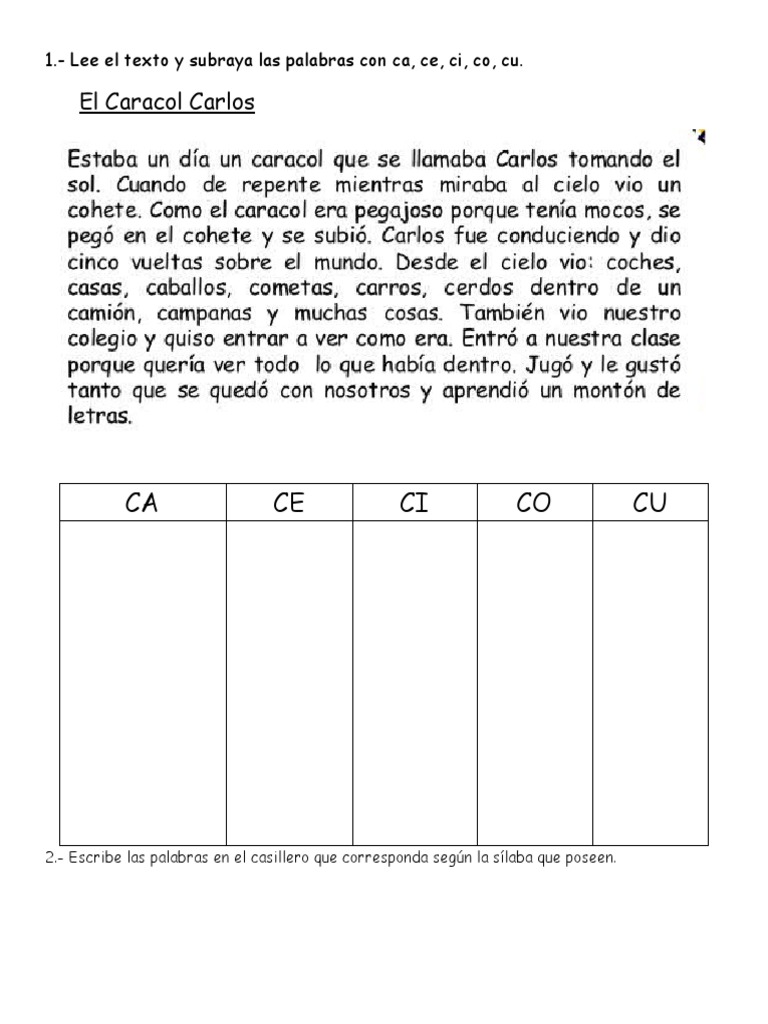 1.- Lee el texto y subraya las palabras con ca, ce, ci, co, cu.

El Caracol Carlos

Estaba un día un caracol que se llamaba Carlos tomando el sol. Cuando de repente mientras miraba al cielo vio un cohete. Como el caracol era pegajoso porque tenía mocos, se pegó en el cohete y se subió. Carlos fue conduciendo y dio cinco vueltas sobre el mundo. Desde el cielo vio: coches, casas, caballos, cometas, carros, cerdos dentro de un camión, campanas y muchas cosas. También vio nuestro colegio y quiso entrar a ver como era. Entró a nuestra clase porque quería ver todo lo que había dentro. Jugó y le gustó tanto que se quedó con nosotros y aprendió un montón de letras.

| CA | CE | CI | CO | CU |
|---|---|---|---|---|
| | | | | |

2.- Escribe las palabras en el casillero que corresponda según la sílaba que poseen.